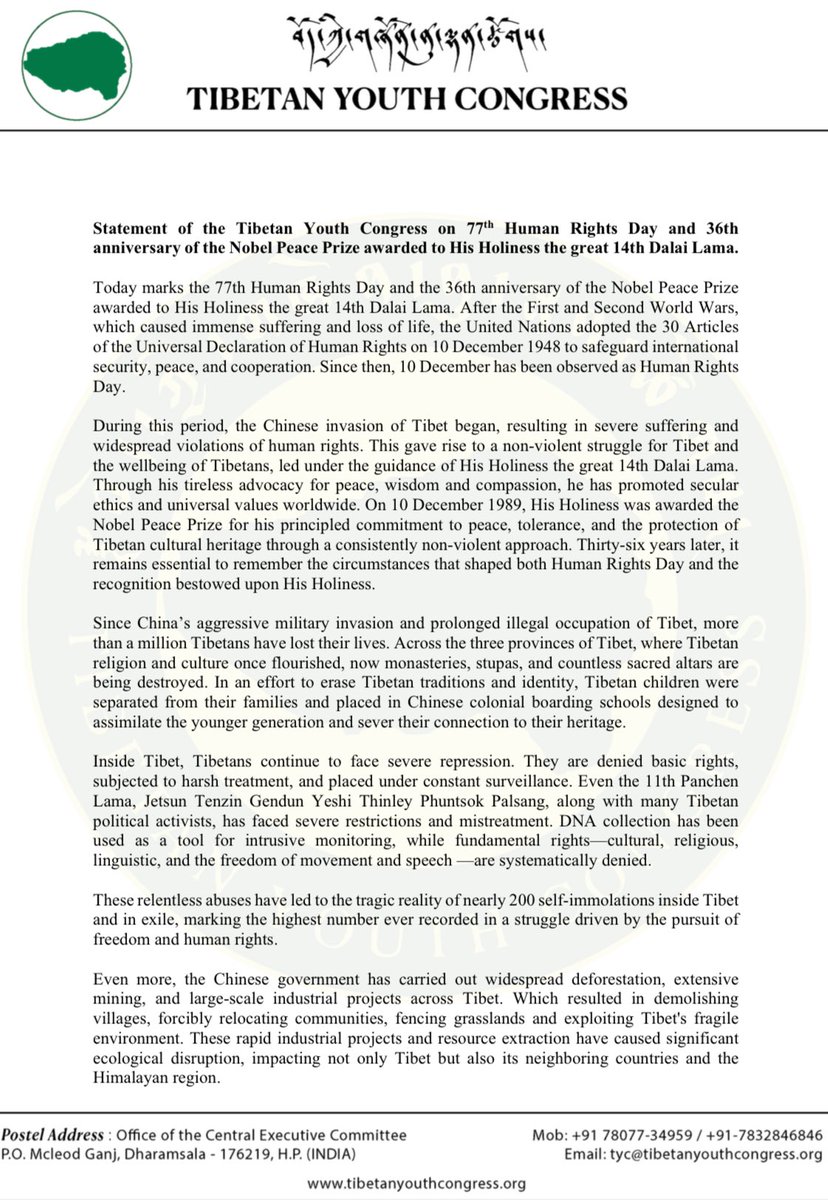 བོད་ཀྱི་གཞོན་ནུའི་ལྷན་ཚོགས།
TIBETAN YOUTH CONGRESS

Statement of the Tibetan Youth Congress on 77$^{th}$ Human Rights Day and 36th anniversary of the Nobel Peace Prize awarded to His Holiness the great 14th Dalai Lama.

Today marks the 77th Human Rights Day and the 36th anniversary of the Nobel Peace Prize awarded to His Holiness the great 14th Dalai Lama. After the First and Second World Wars, which caused immense suffering and loss of life, the United Nations adopted the 30 Articles of the Universal Declaration of Human Rights on 10 December 1948 to safeguard international security, peace, and cooperation. Since then, 10 December has been observed as Human Rights Day.

During this period, the Chinese invasion of Tibet began, resulting in severe suffering and widespread violations of human rights. This gave rise to a non-violent struggle for Tibet and the wellbeing of Tibetans, led under the guidance of His Holiness the great 14th Dalai Lama. Through his tireless advocacy for peace, wisdom and compassion, he has promoted secular ethics and universal values worldwide. On 10 December 1989, His Holiness was awarded the Nobel Peace Prize for his principled commitment to peace, tolerance, and the protection of Tibetan cultural heritage through a consistently non-violent approach. Thirty-six years later, it remains essential to remember the circumstances that shaped both Human Rights Day and the recognition bestowed upon His Holiness.

Since China's aggressive military invasion and prolonged illegal occupation of Tibet, more than a million Tibetans have lost their lives. Across the three provinces of Tibet, where Tibetan religion and culture once flourished, now monasteries, stupas, and countless sacred altars are being destroyed. In an effort to erase Tibetan traditions and identity, Tibetan children were separated from their families and placed in Chinese colonial boarding schools designed to assimilate the younger generation and sever their connection to their heritage.

Inside Tibet, Tibetans continue to face severe repression. They are denied basic rights, subjected to harsh treatment, and placed under constant surveillance. Even the 11th Panchen Lama, Jetsun Tenzin Gendun Yeshi Thinley Phuntsok Palsang, along with many Tibetan political activists, has faced severe restrictions and mistreatment. DNA collection has been used as a tool for intrusive monitoring, while fundamental rights—cultural, religious, linguistic, and the freedom of movement and speech —are systematically denied.

These relentless abuses have led to the tragic reality of nearly 200 self-immolations inside Tibet and in exile, marking the highest number ever recorded in a struggle driven by the pursuit of freedom and human rights.

Even more, the Chinese government has carried out widespread deforestation, extensive mining, and large-scale industrial projects across Tibet. Which resulted in demolishing villages, forcibly relocating communities, fencing grasslands and exploiting Tibet's fragile environment. These rapid industrial projects and resource extraction have caused significant ecological disruption, impacting not only Tibet but also its neighboring countries and the Himalayan region.

Postel Address : Office of the Central Executive Committee
P.O. Mcleod Ganj, Dharamsala - 176219, H.P. (INDIA)
Mob: +91 78077-34959 / +91-7832846846
Email: tyc@tibetanyouthcongress.org
www.tibetanyouthcongress.org